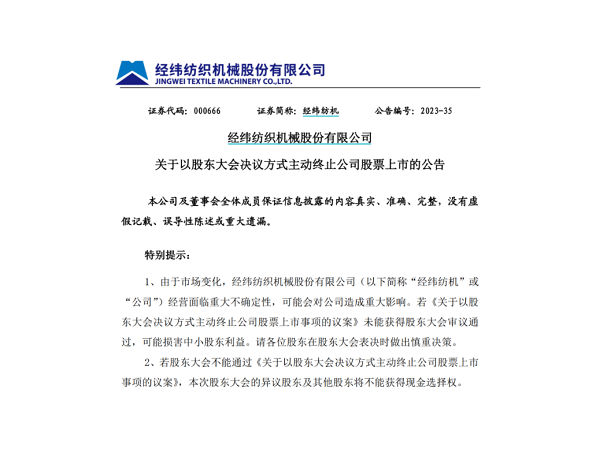 经纬纺织机械股份有限公司
JINGWEI TEXTILE MACHINERY CO.,LTD.

证券代码：000666　　证券简称：经纬纺机　　公告编号：2023-35

经纬纺织机械股份有限公司

关于以股东大会决议方式主动终止公司股票上市的公告

本公司及董事会全体成员保证信息披露的内容真实、准确、完整，没有虚假记载、误导性陈述或重大遗漏。

特别提示：

1、由于市场变化，经纬纺织机械股份有限公司（以下简称“经纬纺机”或“公司”）经营面临重大不确定性，可能会对公司造成重大影响。若《关于以股东大会决议方式主动终止公司股票上市事项的议案》未能获得股东大会审议通过，可能损害中小股东利益。请各位股东在股东大会表决时做出慎重决策。

2、若股东大会不能通过《关于以股东大会决议方式主动终止公司股票上市事项的议案》，本次股东大会的异议股东及其他股东将不能获得现金选择权。